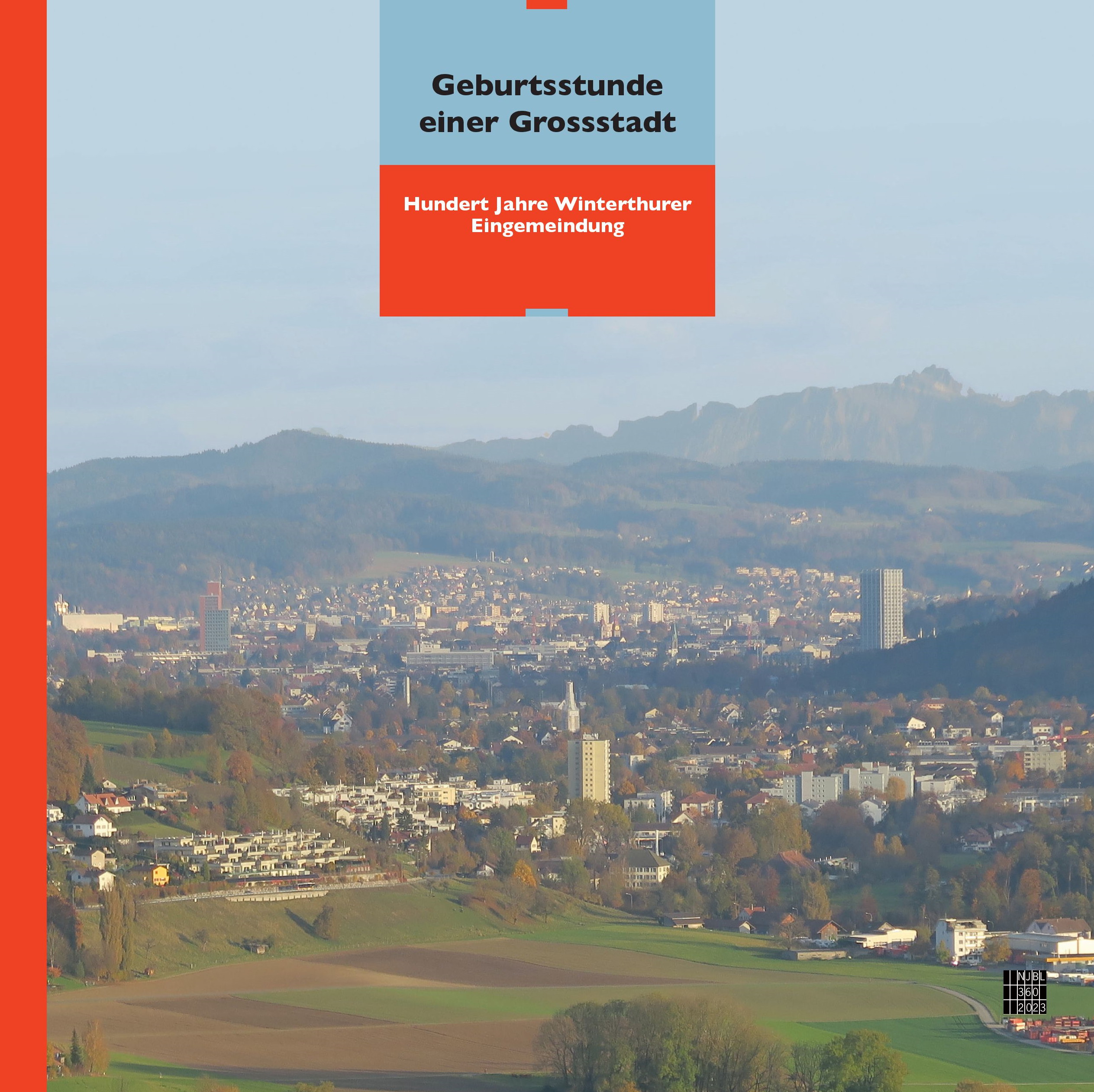 Geburtsstunde einer Grossstadt

Hundert Jahre Winterthurer Eingemeindung

NJBL
360
2023